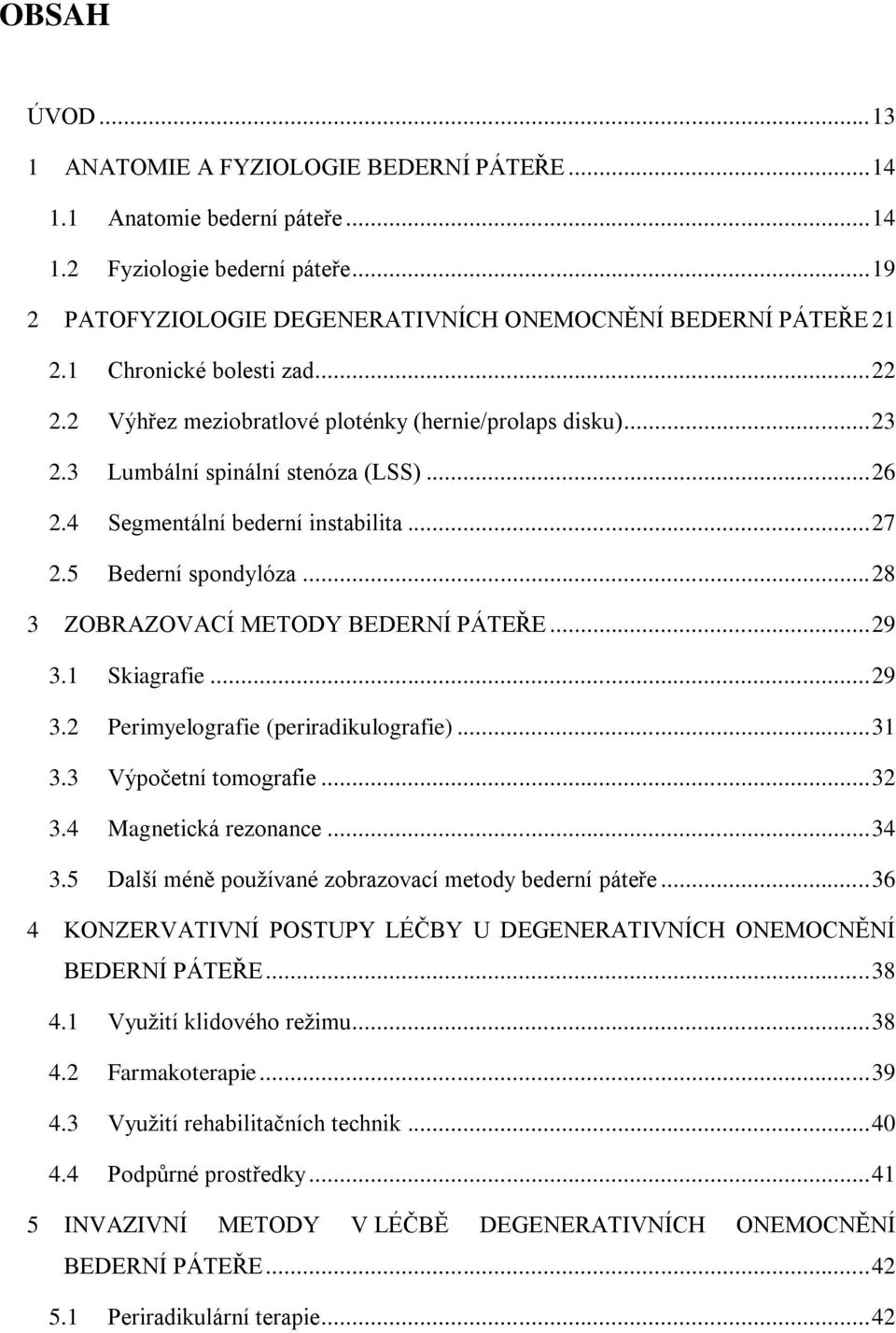 OBSAH

ÚVOD ... 13

1 ANATOMIE A FYZIOLOGIE BEDERNÍ PÁTEŘE ... 14

1.1 Anatomie bederní páteře ... 14

1.2 Fyziologie bederní páteře ... 19

2 PATOFYZIOLOGIE DEGENERATIVNÍCH ONEMOCNĚNÍ BEDERNÍ PÁTEŘE 21

2.1 Chronické bolesti zad ... 22

2.2 Výhřez meziobratlové ploténky (hernie/prolaps disku) ... 23

2.3 Lumbální spinální stenóza (LSS) ... 26

2.4 Segmentální bederní instabilita ... 27

2.5 Bederní spondylóza ... 28

3 ZOBRAZOVACÍ METODY BEDERNÍ PÁTEŘE ... 29

3.1 Skiagrafie ... 29

3.2 Perimyelografie (periradikulografie) ... 31

3.3 Výpočetní tomografie ... 32

3.4 Magnetická rezonance ... 34

3.5 Další méně používané zobrazovací metody bederní páteře ... 36

4 KONZERVATIVNÍ POSTUPY LÉČBY U DEGENERATIVNÍCH ONEMOCNĚNÍ BEDERNÍ PÁTEŘE ... 38

4.1 Využití klidového režimu ... 38

4.2 Farmakoterapie ... 39

4.3 Využití rehabilitačních technik ... 40

4.4 Podpůrné prostředky ... 41

5 INVAZIVNÍ METODY V LÉČBĚ DEGENERATIVNÍCH ONEMOCNĚNÍ BEDERNÍ PÁTEŘE ... 42

5.1 Periradikulární terapie ... 42